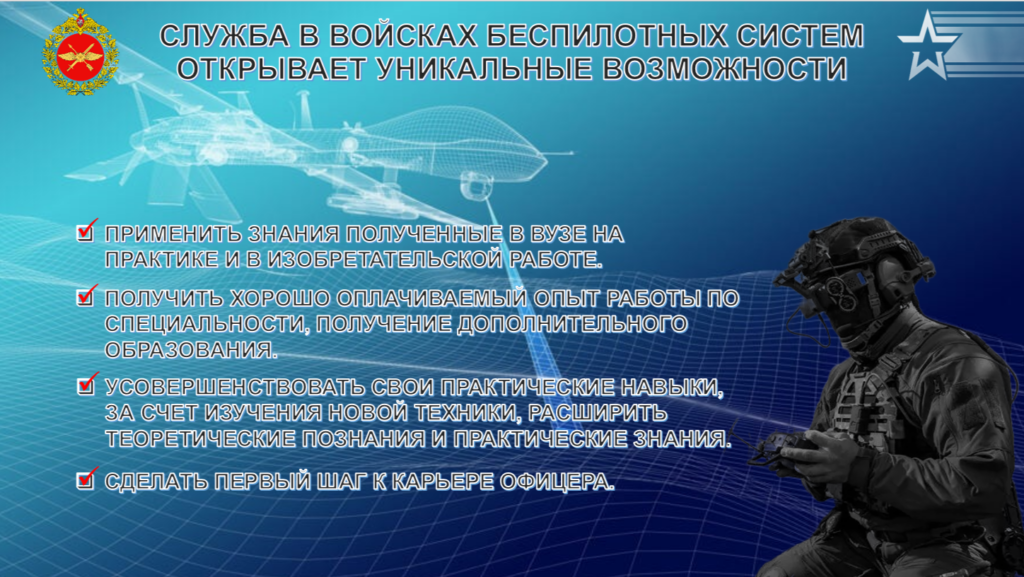 СЛУЖБА В ВОЙСКАХ БЕСПИЛОТНЫХ СИСТЕМ ОТКРЫВАЕТ УНИКАЛЬНЫЕ ВОЗМОЖНОСТИ

☑ ПРИМЕНИТЬ ЗНАНИЯ ПОЛУЧЕННЫЕ В ВУЗЕ НА ПРАКТИКЕ И В ИЗОБРЕТАТЕЛЬСКОЙ РАБОТЕ.

☑ ПОЛУЧИТЬ ХОРОШО ОПЛАЧИВАЕМЫЙ ОПЫТ РАБОТЫ ПО СПЕЦИАЛЬНОСТИ, ПОЛУЧЕНИЕ ДОПОЛНИТЕЛЬНОГО ОБРАЗОВАНИЯ.

☑ УСОВЕРШЕНСТВОВАТЬ СВОИ ПРАКТИЧЕСКИЕ НАВЫКИ, ЗА СЧЕТ ИЗУЧЕНИЯ НОВОЙ ТЕХНИКИ, РАСШИРИТЬ ТЕОРЕТИЧЕСКИЕ ПОЗНАНИЯ И ПРАКТИЧЕСКИЕ ЗНАНИЯ.

☑ СДЕЛАТЬ ПЕРВЫЙ ШАГ К КАРЬЕРЕ ОФИЦЕРА.